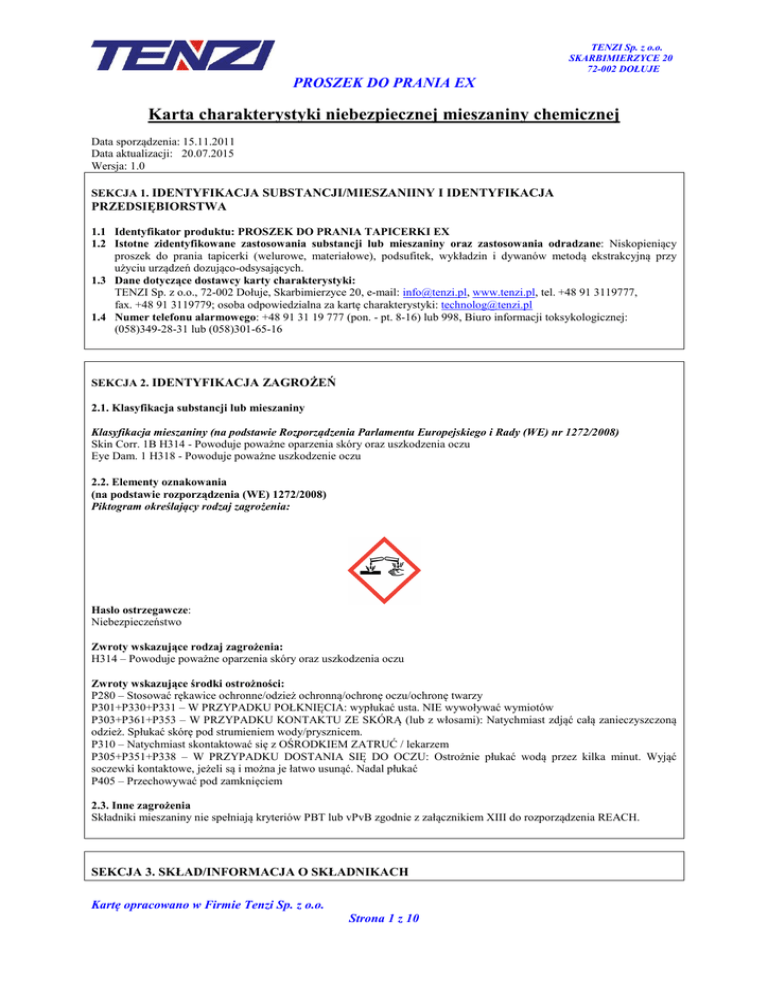 TENZI

TENZI Sp. z o.o.
SKARBIMIERZYCE 20
72-002 DOŁUJE

PROSZEK DO PRANIA EX

Karta charakterystyki niebezpiecznej mieszaniny chemicznej

Data sporządzenia: 15.11.2011
Data aktualizacji: 20.07.2015
Wersja: 1.0

SEKCJA 1. IDENTYFIKACJA SUBSTANCJI/MIESZANIINY I IDENTYFIKACJA PRZEDSIĘBIORSTWA

1.1 Identyfikator produktu: PROSZEK DO PRANIA TAPICERKI EX
1.2 Istotne zidentyfikowane zastosowania substancji lub mieszaniny oraz zastosowania odradzane: Niskopieniący proszek do prania tapicerki (welurowe, materiałowe), podsufitek, wykładzin i dywanów metodą ekstrakcyjną przy użyciu urządzeń dozująco-odsysających.
1.3 Dane dotyczące dostawcy karty charakterystyki: TENZI Sp. z o.o., 72-002 Dołuje, Skarbimierzyce 20, e-mail: info@tenzi.pl, www.tenzi.pl, tel. +48 91 3119777, fax. +48 91 3119779; osoba odpowiedzialna za kartę charakterystyki: technolog@tenzi.pl
1.4 Numer telefonu alarmowego: +48 91 31 19 777 (pon. - pt. 8-16) lub 998, Biuro informacji toksykologicznej: (058)349-28-31 lub (058)301-65-16

SEKCJA 2. IDENTYFIKACJA ZAGROŻEŃ

2.1. Klasyfikacja substancji lub mieszaniny

Klasyfikacja mieszaniny (na podstawie Rozporządzenia Parlamentu Europejskiego i Rady (WE) nr 1272/2008)
Skin Corr. 1B H314 - Powoduje poważne oparzenia skóry oraz uszkodzenia oczu
Eye Dam. 1 H318 - Powoduje poważne uszkodzenie oczu

2.2. Elementy oznakowania
(na podstawie rozporządzenia (WE) 1272/2008)
Piktogram określający rodzaj zagrożenia:

Hasło ostrzegawcze:
Niebezpieczeństwo

Zwroty wskazujące rodzaj zagrożenia:
H314 – Powoduje poważne oparzenia skóry oraz uszkodzenia oczu

Zwroty wskazujące środki ostrożności:
P280 – Stosować rękawice ochronne/odzież ochronną/ochronę oczu/ochronę twarzy
P301+P330+P331 – W PRZYPADKU POŁKNIĘCIA: wypłukać usta. NIE wywoływać wymiotów
P303+P361+P353 – W PRZYPADKU KONTAKTU ZE SKÓRĄ (lub z włosami): Natychmiast zdjąć całą zanieczyszczoną odzież. Spłukać skórę pod strumieniem wody/prysznicem.
P310 – Natychmiast skontaktować się z OŚRODKIEM ZATRUĆ / lekarzem
P305+P351+P338 – W PRZYPADKU DOSTANIA SIĘ DO OCZU: Ostrożnie płukać wodą przez kilka minut. Wyjąć soczewki kontaktowe, jeżeli są i można je łatwo usunąć. Nadal płukać
P405 – Przechowywać pod zamknięciem

2.3. Inne zagrożenia
Składniki mieszaniny nie spełniają kryteriów PBT lub vPvB zgodnie z załącznikiem XIII do rozporządzenia REACH.

SEKCJA 3. SKŁAD/INFORMACJA O SKŁADNIKACH

Kartę opracowano w Firmie Tenzi Sp. z o.o.
Strona 1 z 10